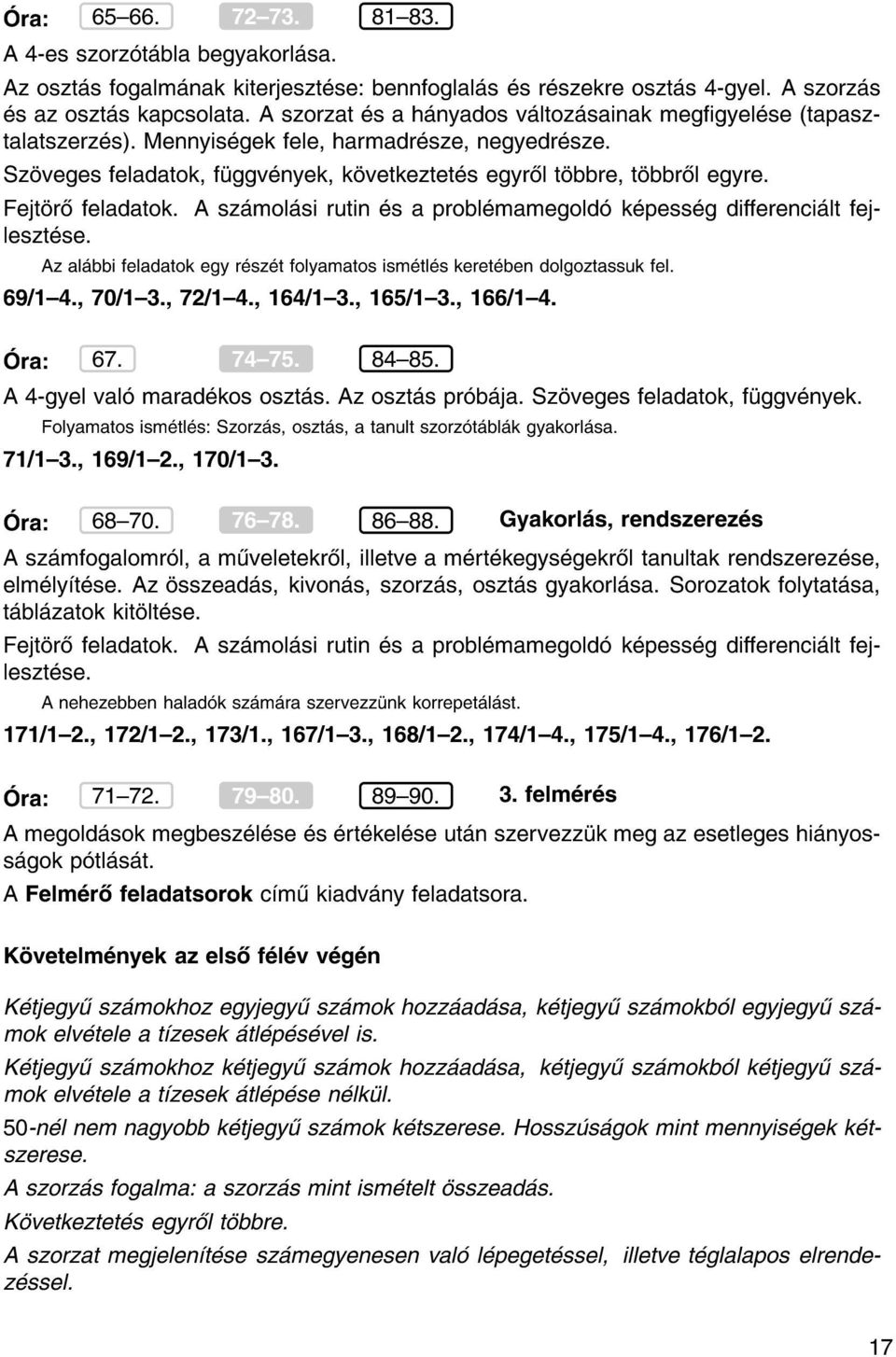 Óra: 65–66. 72–73. 81–83.

A 4-es szorzótábla begyakorlása.

Az osztás fogalmának kiterjesztése: bennfoglalás és részekre osztás 4-gyel. A szorzás és az osztás kapcsolata. A szorzat és a hányados változásainak megfigyelése (tapasztalatszerzés). Mennyiségek fele, harmadrésze, negyedrésze.

Szöveges feladatok, függvények, következtetés egyről többre, többről egyre.

Fejtörő feladatok. A számolási rutin és a problémamegoldó képesség differenciált fejlesztése.

Az alábbi feladatok egy részét folyamatos ismétlés keretében dolgoztassuk fel.

69/1–4., 70/1–3., 72/1–4., 164/1–3., 165/1–3., 166/1–4.

Óra: 67. 74–75. 84–85.

A 4-gyel való maradékos osztás. Az osztás próbája. Szöveges feladatok, függvények.

Folyamatos ismétlés: Szorzás, osztás, a tanult szorzótáblák gyakorlása.

71/1–3., 169/1–2., 170/1–3.

Óra: 68–70. 76–78. 86–88. Gyakorlás, rendszerezés

A számfogalomról, a műveletekről, illetve a mértékegységekről tanultak rendszerezése, elmélyítése. Az összeadás, kivonás, szorzás, osztás gyakorlása. Sorozatok folytatása, táblázatok kitöltése.

Fejtörő feladatok. A számolási rutin és a problémamegoldó képesség differenciált fejlesztése.

A nehezebben haladók számára szervezzünk korrepetálást.

171/1–2., 172/1–2., 173/1., 167/1–3., 168/1–2., 174/1–4., 175/1–4., 176/1–2.

Óra: 71–72. 79–80. 89–90. 3. felmérés

A megoldások megbeszélése és értékelése után szervezzük meg az esetleges hiányosságok pótlását.

A Felmérő feladatsorok című kiadvány feladatsora.

Követelmények az első félév végén

Kétjegyű számokhoz egyjegyű számok hozzáadása, kétjegyű számokból egyjegyű számok elvétele a tízesek átlépésével is.

Kétjegyű számokhoz kétjegyű számok hozzáadása, kétjegyű számokból kétjegyű számok elvétele a tízesek átlépése nélkül.

50-nél nem nagyobb kétjegyű számok kétszerese. Hosszúságok mint mennyiségek kétszerese.

A szorzás fogalma: a szorzás mint ismételt összeadás.

Következtetés egyről többre.

A szorzat megjelenítése számegyenesen való lépegetéssel, illetve téglalapos elrendezéssel.

17